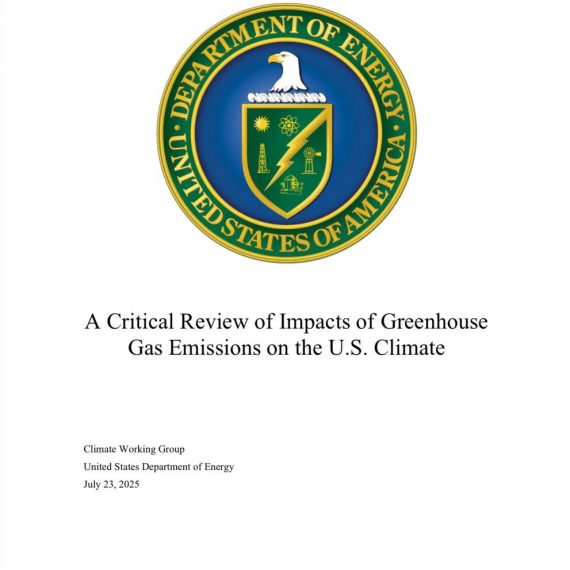 DEPARTMENT OF ENERGY
UNITED STATES OF AMERICA

A Critical Review of Impacts of Greenhouse Gas Emissions on the U.S. Climate

Climate Working Group

United States Department of Energy

July 23, 2025